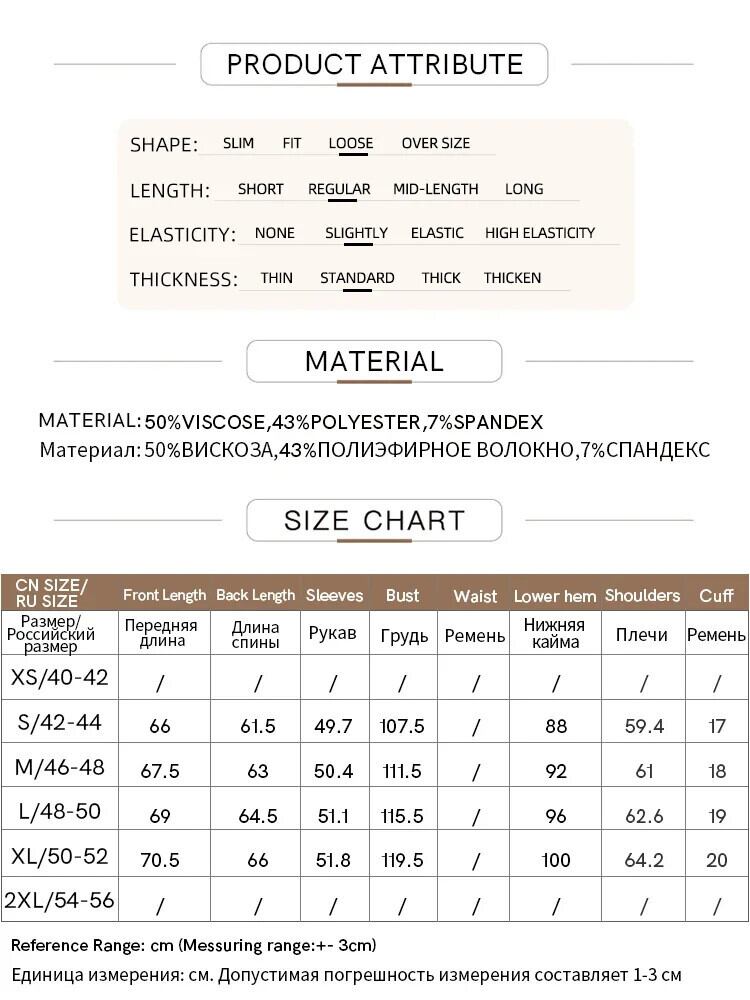 PRODUCT ATTRIBUTE

SHAPE: SLIM FIT LOOSE OVER SIZE

LENGTH: SHORT REGULAR MID-LENGTH LONG

ELASTICITY: NONE SLIGHTLY ELASTIC HIGH ELASTICITY

THICKNESS: THIN STANDARD THICK THICKEN

MATERIAL

MATERIAL: 50%VISCOSE,43%POLYESTER,7%SPANDEX
Материал: 50%ВИСКОЗА,43%ПОЛИЭФИРНОЕ ВОЛОКНО,7%СПАНДЕКС

SIZE CHART

| CN SIZE/ RU SIZE | Front Length | Back Length | Sleeves | Bust | Waist | Lower hem | Shoulders | Cuff |
|---|---|---|---|---|---|---|---|---|
| Размер/ Российский размер | Передняя длина | Длина спины | Рукав | Грудь | Ремень | Нижняя кайма | Плечи | Ремень |
| XS/40-42 | / | / | / | / | / | / | / | / |
| S/42-44 | 66 | 61.5 | 49.7 | 107.5 | / | 88 | 59.4 | 17 |
| M/46-48 | 67.5 | 63 | 50.4 | 111.5 | / | 92 | 61 | 18 |
| L/48-50 | 69 | 64.5 | 51.1 | 115.5 | / | 96 | 62.6 | 19 |
| XL/50-52 | 70.5 | 66 | 51.8 | 119.5 | / | 100 | 64.2 | 20 |
| 2XL/54-56 | / | / | / | / | / | / | / | / |

Reference Range: cm (Messuring range:+- 3cm)
Единица измерения: см. Допустимая погрешность измерения составляет 1-3 см